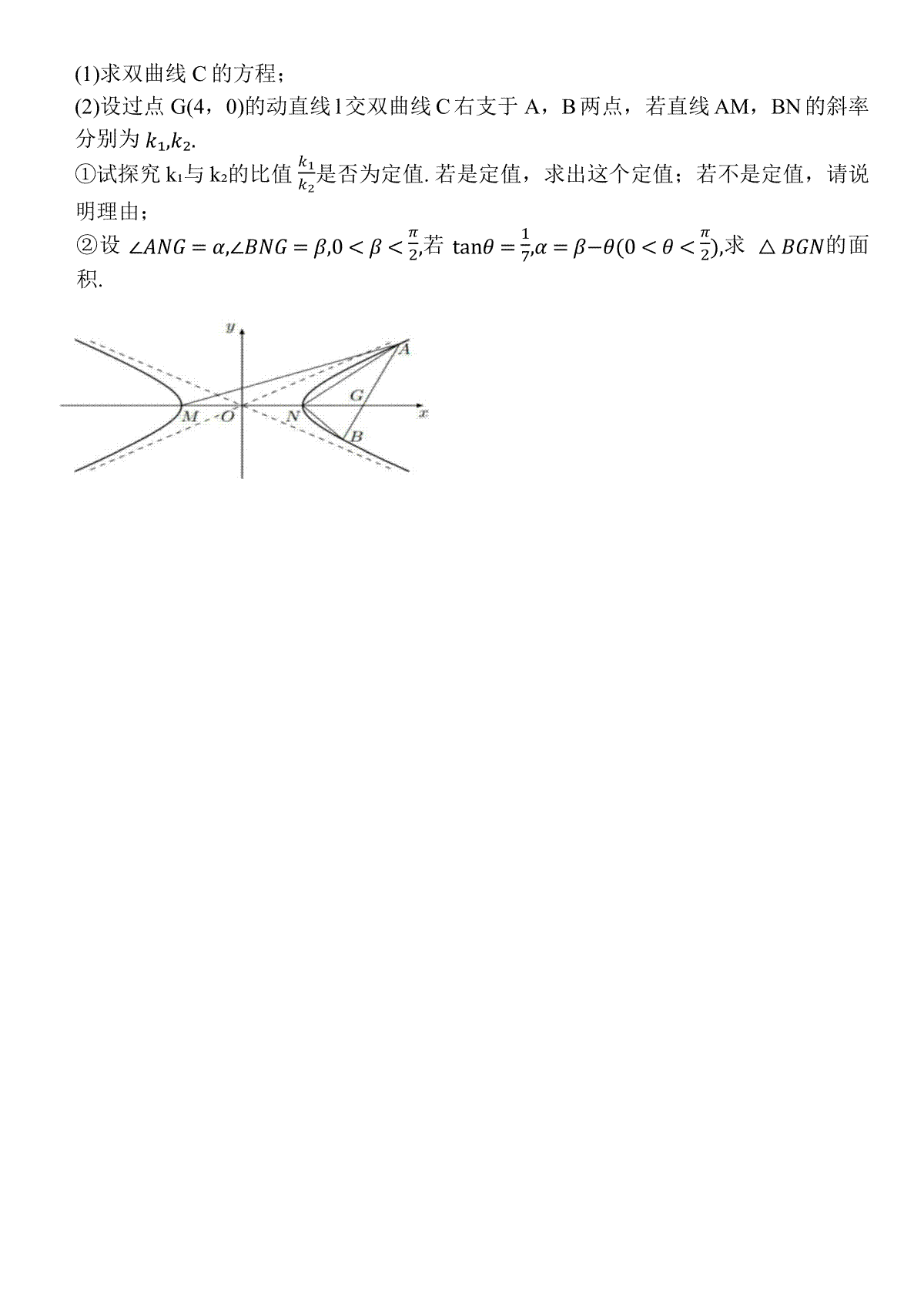 (1)求双曲线C的方程；

(2)设过点G(4，0)的动直线l交双曲线C右支于A，B两点，若直线AM，BN的斜率分别为$k_1,k_2$.

①试探究$k_1$与$k_2$的比值$\frac{k_1}{k_2}$是否为定值.若是定值，求出这个定值；若不是定值，请说明理由；

②设$\angle ANG=\alpha,\angle BNG=\beta,0<\beta<\frac{\pi}{2}$,若$\tan\theta=\frac{1}{7},\alpha=\beta-\theta(0<\theta<\frac{\pi}{2})$,求$\triangle BGN$的面积.

y
A
G
M
O
N
x
B